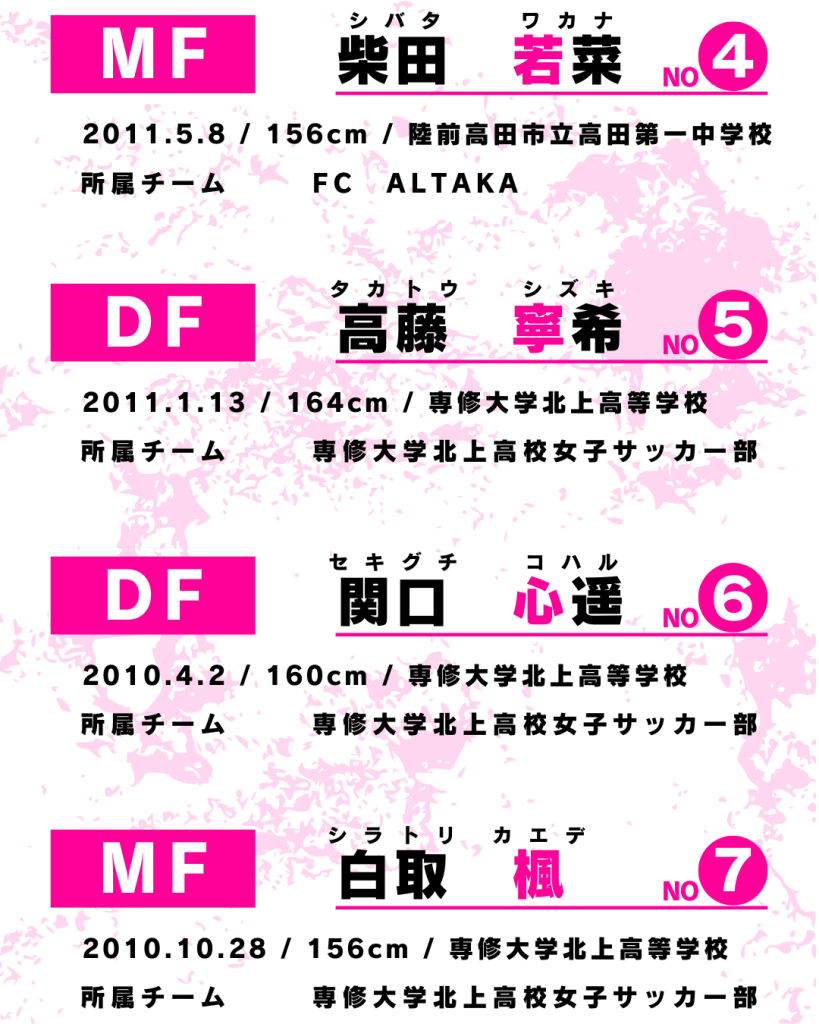 MF

シバタ ワカナ
柴田 若菜 NO4

2011.5.8 / 156cm / 陸前高田市立高田第一中学校

所属チーム FC ALTAKA

DF

タカトウ シズキ
高藤 寧希 NO5

2011.1.13 / 164cm / 専修大学北上高等学校

所属チーム 専修大学北上高校女子サッカー部

DF

セキグチ コハル
関口 心遥 NO6

2010.4.2 / 160cm / 専修大学北上高等学校

所属チーム 専修大学北上高校女子サッカー部

MF

シラトリ カエデ
白取 楓 NO7

2010.10.28 / 156cm / 専修大学北上高等学校

所属チーム 専修大学北上高校女子サッカー部